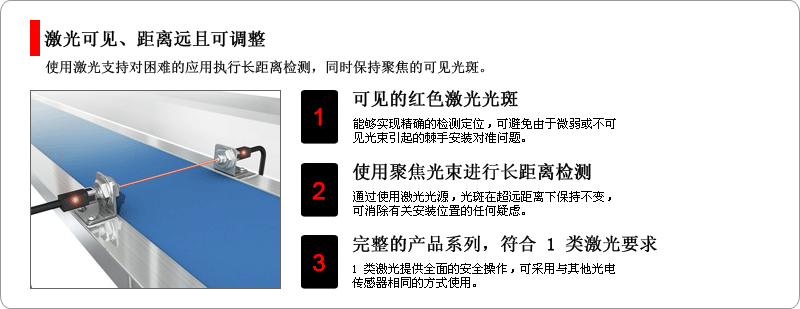 激光可见、距离远且可调整

使用激光支持对困难的应用执行长距离检测，同时保持聚焦的可见光斑。

1

可见的红色激光光斑

能够实现精确的检测定位，可避免由于微弱或不可见光束引起的棘手安装对准问题。

2

使用聚焦光束进行长距离检测

通过使用激光光源，光斑在超远距离下保持不变，可消除有关安装位置的任何疑虑。

3

完整的产品系列，符合 1 类激光要求

1 类激光提供全面的安全操作，可采用与其他光电传感器相同的方式使用。